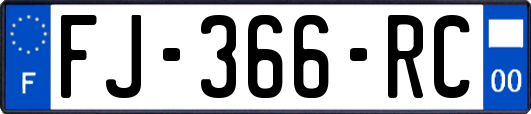 F

FJ-366-RC

00